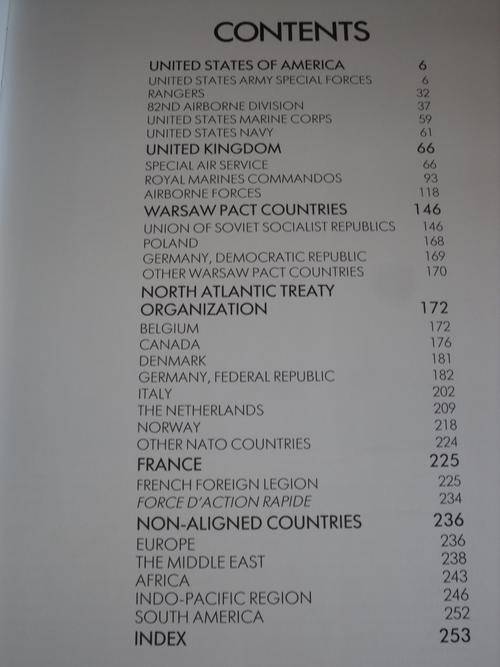 CONTENTS

UNITED STATES OF AMERICA 6
UNITED STATES ARMY SPECIAL FORCES 6
RANGERS 32
82ND AIRBORNE DIVISION 37
UNITED STATES MARINE CORPS 59
UNITED STATES NAVY 61
UNITED KINGDOM 66
SPECIAL AIR SERVICE 66
ROYAL MARINES COMMANDOS 93
AIRBORNE FORCES 118
WARSAW PACT COUNTRIES 146
UNION OF SOVIET SOCIALIST REPUBLICS 146
POLAND 168
GERMANY, DEMOCRATIC REPUBLIC 169
OTHER WARSAW PACT COUNTRIES 170
NORTH ATLANTIC TREATY ORGANIZATION 172
BELGIUM 172
CANADA 176
DENMARK 181
GERMANY, FEDERAL REPUBLIC 182
ITALY 202
THE NETHERLANDS 209
NORWAY 218
OTHER NATO COUNTRIES 224
FRANCE 225
FRENCH FOREIGN LEGION 225
FORCE D'ACTION RAPIDE 234
NON-ALIGNED COUNTRIES 236
EUROPE 236
THE MIDDLE EAST 238
AFRICA 243
INDO-PACIFIC REGION 246
SOUTH AMERICA 252
INDEX 253